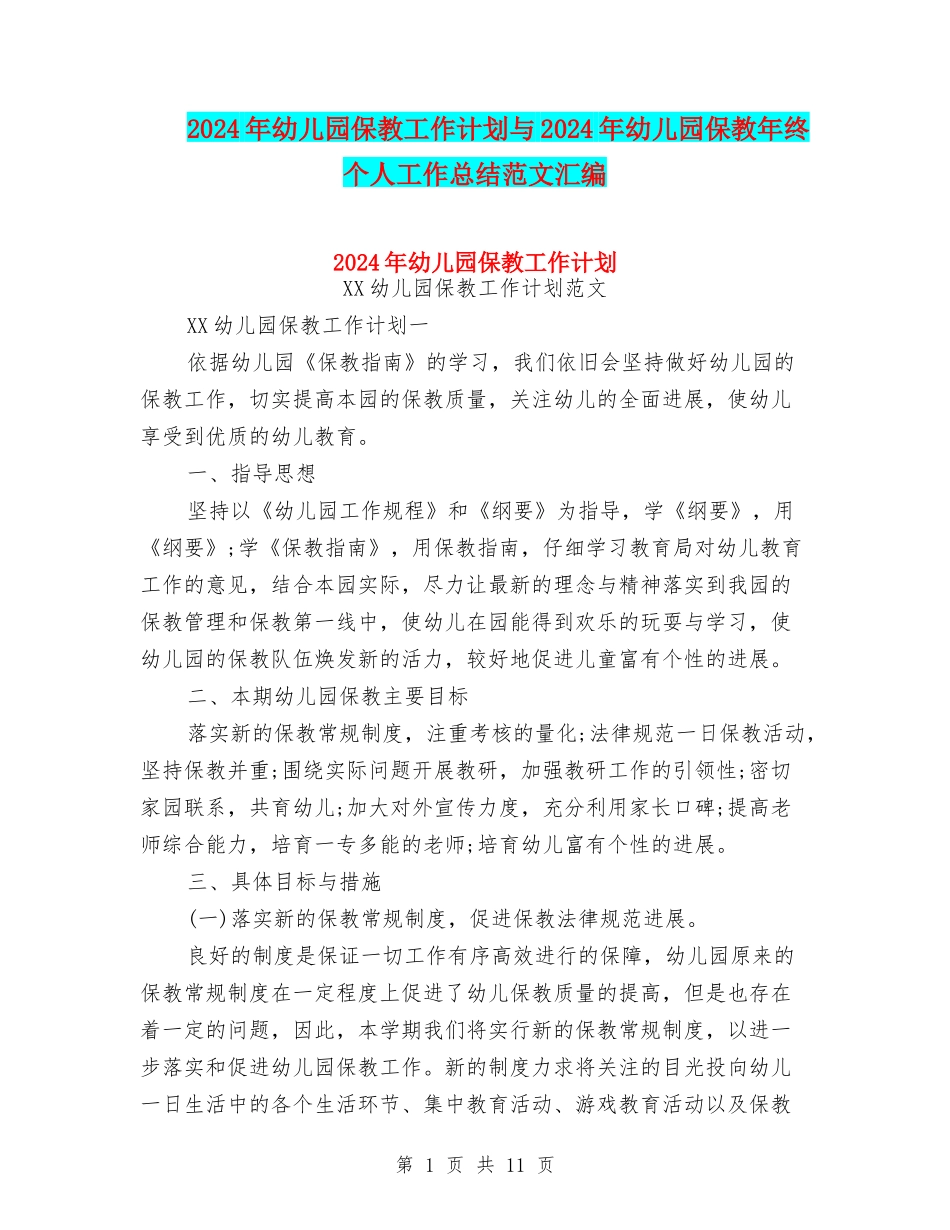 2024年幼儿园保教工作计划与2024年幼儿园保教年终个人工作总结范文汇编

2024年幼儿园保教工作计划

XX幼儿园保教工作计划范文

XX幼儿园保教工作计划一

依据幼儿园《保教指南》的学习，我们依旧会坚持做好幼儿园的保教工作，切实提高本园的保教质量，关注幼儿的全面进展，使幼儿享受到优质的幼儿教育。

一、指导思想

坚持以《幼儿园工作规程》和《纲要》为指导，学《纲要》，用《纲要》;学《保教指南》，用保教指南，仔细学习教育局对幼儿教育工作的意见，结合本园实际，尽力让最新的理念与精神落实到我园的保教管理和保教第一线中，使幼儿在园能得到欢乐的玩耍与学习，使幼儿园的保教队伍焕发新的活力，较好地促进儿童富有个性的进展。

二、本期幼儿园保教主要目标

落实新的保教常规制度，注重考核的量化;法律规范一日保教活动，坚持保教并重;围绕实际问题开展教研，加强教研工作的引领性;密切家园联系，共育幼儿;加大对外宣传力度，充分利用家长口碑;提高老师综合能力，培育一专多能的老师;培育幼儿富有个性的进展。

三、具体目标与措施

(一)落实新的保教常规制度，促进保教法律规范进展。

良好的制度是保证一切工作有序高效进行的保障，幼儿园原来的保教常规制度在一定程度上促进了幼儿保教质量的提高，但是也存在着一定的问题，因此，本学期我们将实行新的保教常规制度，以进一步落实和促进幼儿园保教工作。新的制度力求将关注的目光投向幼儿一日生活中的各个生活环节、集中教育活动、游戏教育活动以及保教

第 1 页 共 11 页